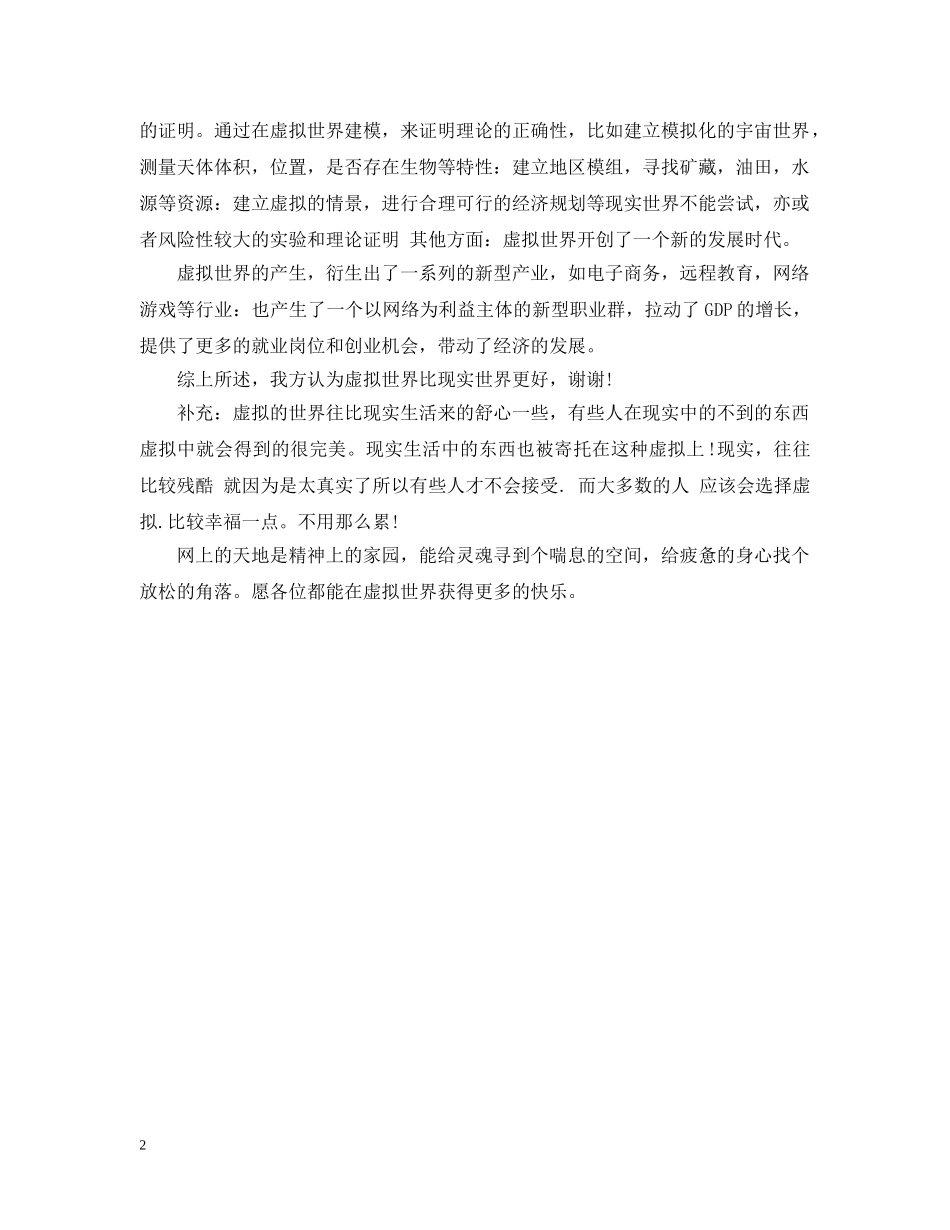 的证明。通过在虚拟世界建模，来证明理论的正确性，比如建立模拟化的宇宙世界，测量天体体积，位置，是否存在生物等特性：建立地区模组，寻找矿藏，油田，水源等资源：建立虚拟的情景，进行合理可行的经济规划等现实世界不能尝试，亦或者风险性较大的实验和理论证明 其他方面：虚拟世界开创了一个新的发展时代。

虚拟世界的产生，衍生出了一系列的新型产业，如电子商务，远程教育，网络游戏等行业：也产生了一个以网络为利益主体的新型职业群，拉动了GDP的增长，提供了更多的就业岗位和创业机会，带动了经济的发展。

综上所述，我方认为虚拟世界比现实世界更好，谢谢!

补充：虚拟的世界往比现实生活来的舒心一些，有些人在现实中的不到的东西虚拟中就会得到的很完美。现实生活中的东西也被寄托在这种虚拟上!现实，往往比较残酷 就因为是太真实了所以有些人才不会接受. 而大多数的人 应该会选择虚拟.比较幸福一点。不用那么累!

网上的天地是精神上的家园，能给灵魂寻到个喘息的空间，给疲惫的身心找个放松的角落。愿各位都能在虚拟世界获得更多的快乐。

2